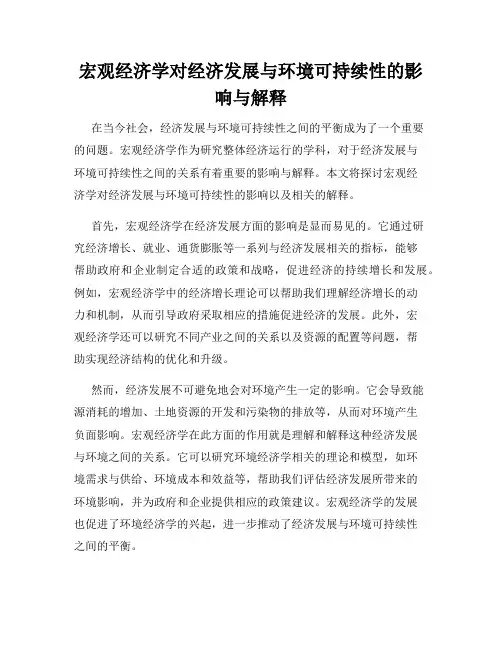 宏观经济学对经济发展与环境可持续性的影响与解释

在当今社会，经济发展与环境可持续性之间的平衡成为了一个重要的问题。宏观经济学作为研究整体经济运行的学科，对于经济发展与环境可持续性之间的关系有着重要的影响与解释。本文将探讨宏观经济学对经济发展与环境可持续性的影响以及相关的解释。

首先，宏观经济学在经济发展方面的影响是显而易见的。它通过研究经济增长、就业、通货膨胀等一系列与经济发展相关的指标，能够帮助政府和企业制定合适的政策和战略，促进经济的持续增长和发展。例如，宏观经济学中的经济增长理论可以帮助我们理解经济增长的动力和机制，从而引导政府采取相应的措施促进经济的发展。此外，宏观经济学还可以研究不同产业之间的关系以及资源的配置等问题，帮助实现经济结构的优化和升级。

然而，经济发展不可避免地会对环境产生一定的影响。它会导致能源消耗的增加、土地资源的开发和污染物的排放等，从而对环境产生负面影响。宏观经济学在此方面的作用就是理解和解释这种经济发展与环境之间的关系。它可以研究环境经济学相关的理论和模型，如环境需求与供给、环境成本和效益等，帮助我们评估经济发展所带来的环境影响，并为政府和企业提供相应的政策建议。宏观经济学的发展也促进了环境经济学的兴起，进一步推动了经济发展与环境可持续性之间的平衡。